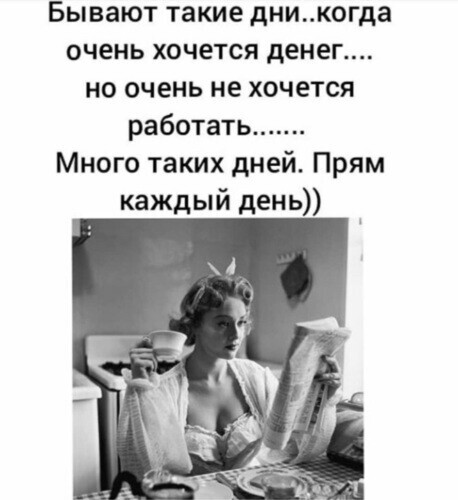 Бывают такие дни..когда очень хочется денег.... но очень не хочется работать.......
Много таких дней. Прям каждый день))